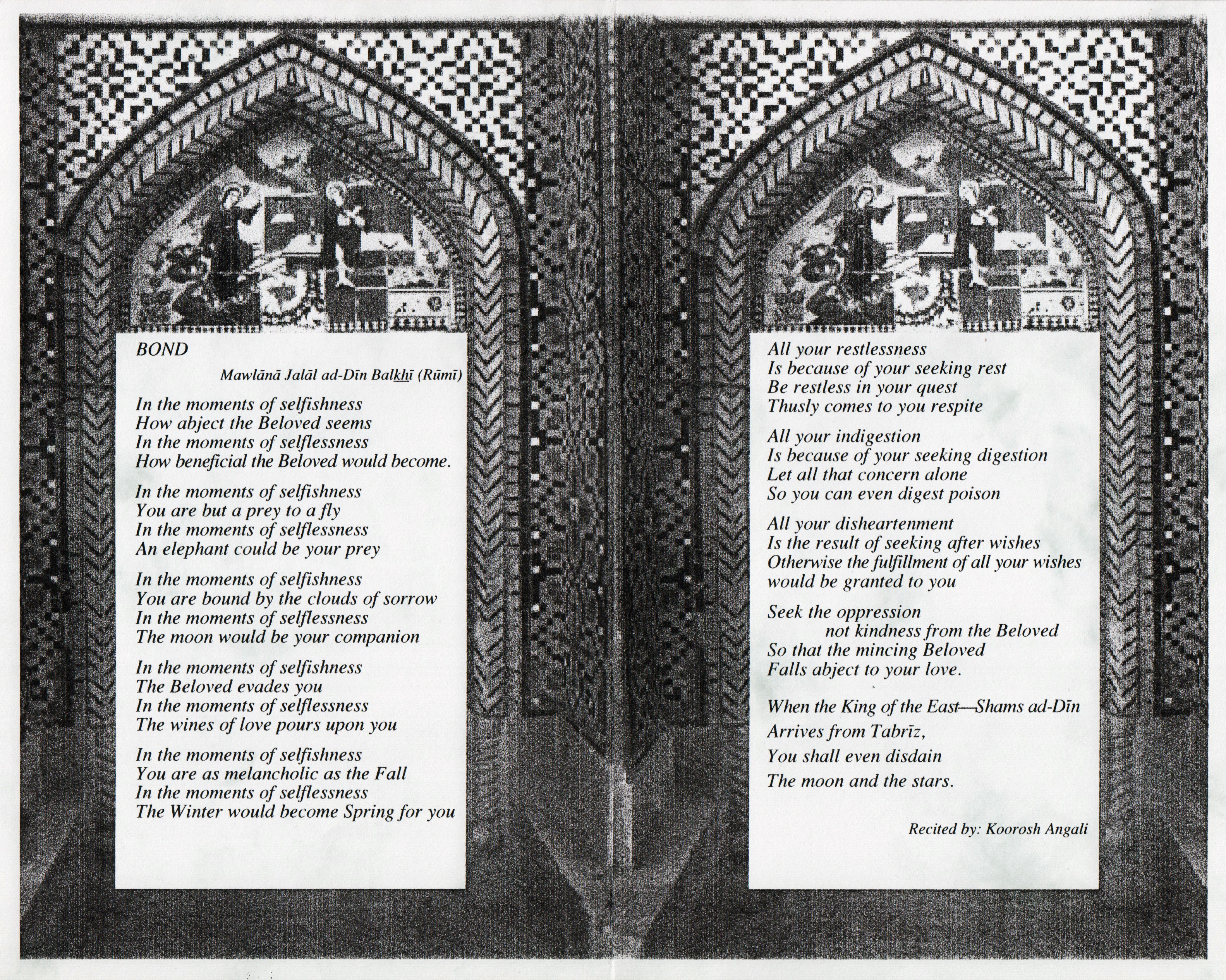 BOND

Mawlānā Jalāl ad-Dīn Balkhī (Rūmī)

In the moments of selfishness
How abject the Beloved seems
In the moments of selflessness
How beneficial the Beloved would become.

In the moments of selfishness
You are but a prey to a fly
In the moments of selflessness
An elephant could be your prey

In the moments of selfishness
You are bound by the clouds of sorrow
In the moments of selflessness
The moon would be your companion

In the moments of selfishness
The Beloved evades you
In the moments of selflessness
The wines of love pours upon you

In the moments of selfishness
You are as melancholic as the Fall
In the moments of selflessness
The Winter would become Spring for you

All your restlessness
Is because of your seeking rest
Be restless in your quest
Thusly comes to you respite

All your indigestion
Is because of your seeking digestion
Let all that concern alone
So you can even digest poison

All your disheartenment
Is the result of seeking after wishes
Otherwise the fulfillment of all your wishes
would be granted to you

Seek the oppression
not kindness from the Beloved
So that the mincing Beloved
Falls abject to your love.

When the King of the East—Shams ad-Dīn
Arrives from Tabrīz,
You shall even disdain
The moon and the stars.

Recited by: Koorosh Angali